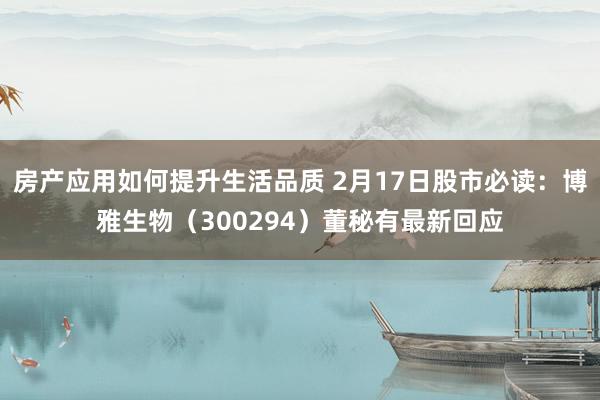 房产应用如何提升生活品质 2月17日股市必读：博雅生物（300294）董秘有最新回应